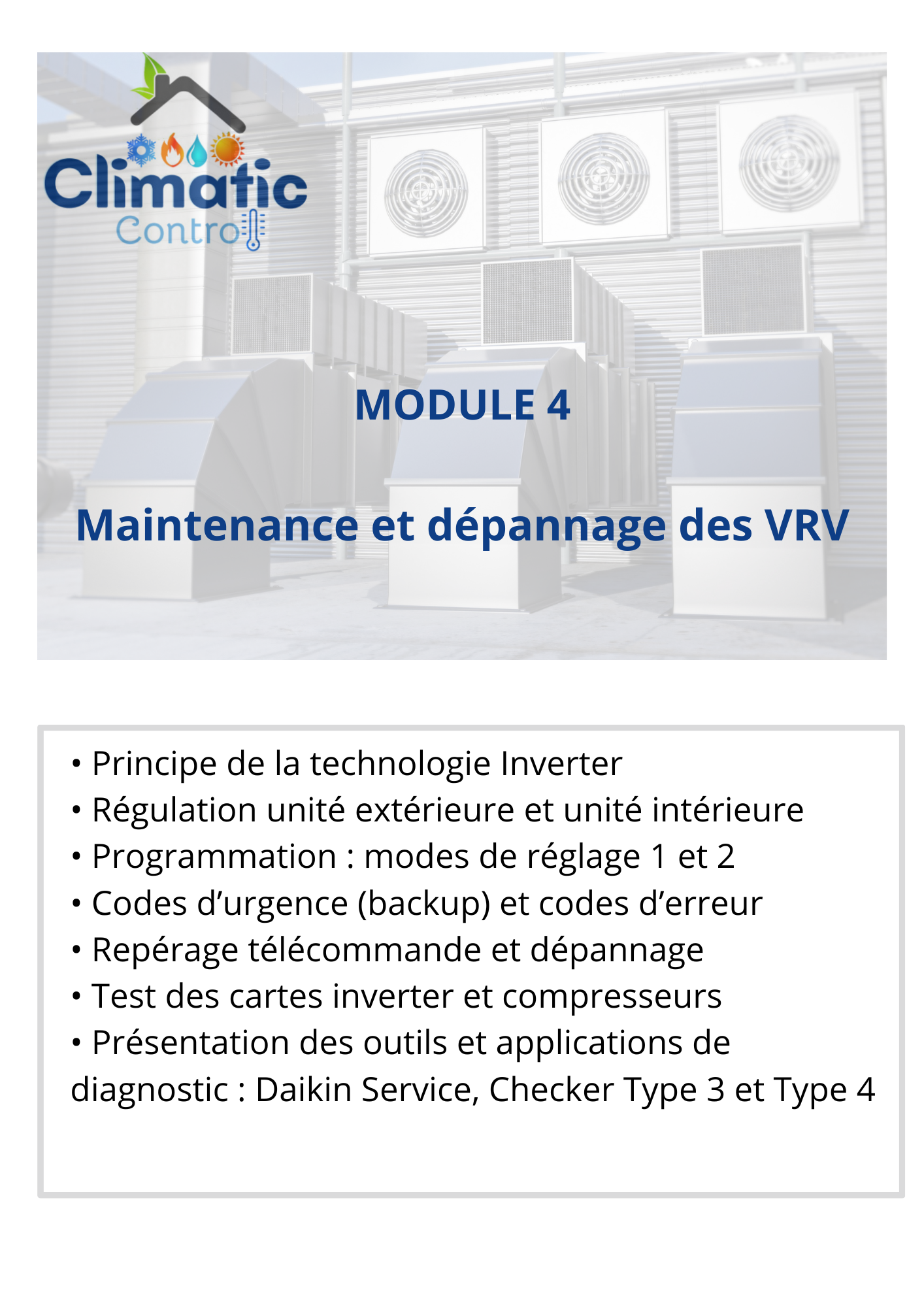 Climatic
Control

MODULE 4

Maintenance et dépannage des VRV

• Principe de la technologie Inverter
• Régulation unité extérieure et unité intérieure
• Programmation : modes de réglage 1 et 2
• Codes d’urgence (backup) et codes d’erreur
• Repérage télécommande et dépannage
• Test des cartes inverter et compresseurs
• Présentation des outils et applications de diagnostic : Daikin Service, Checker Type 3 et Type 4